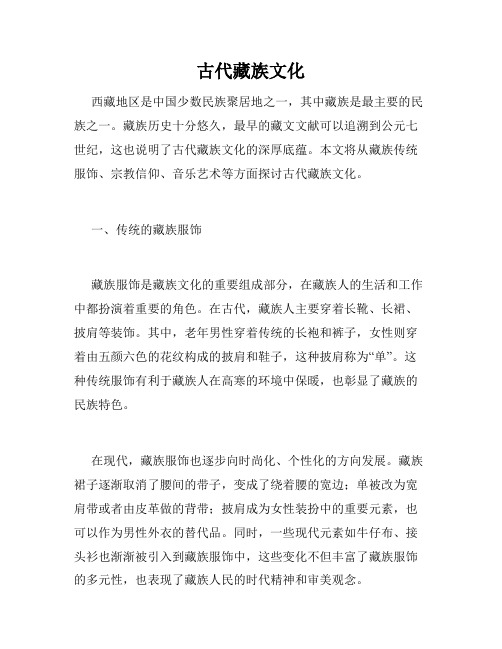 古代藏族文化

西藏地区是中国少数民族聚居地之一，其中藏族是最主要的民族之一。藏族历史十分悠久，最早的藏文文献可以追溯到公元七世纪，这也说明了古代藏族文化的深厚底蕴。本文将从藏族传统服饰、宗教信仰、音乐艺术等方面探讨古代藏族文化。

一、传统的藏族服饰

藏族服饰是藏族文化的重要组成部分，在藏族人的生活和工作中都扮演着重要的角色。在古代，藏族人主要穿着长靴、长裙、披肩等装饰。其中，老年男性穿着传统的长袍和裤子，女性则穿着由五颜六色的花纹构成的披肩和鞋子，这种披肩称为“单”。这种传统服饰有利于藏族人在高寒的环境中保暖，也彰显了藏族的民族特色。

在现代，藏族服饰也逐步向时尚化、个性化的方向发展。藏族裙子逐渐取消了腰间的带子，变成了绕着腰的宽边；单被改为宽肩带或者由皮革做的背带；披肩成为女性装扮中的重要元素，也可以作为男性外衣的替代品。同时，一些现代元素如牛仔布、接头衫也渐渐被引入到藏族服饰中，这些变化不但丰富了藏族服饰的多元性，也表现了藏族人民的时代精神和审美观念。